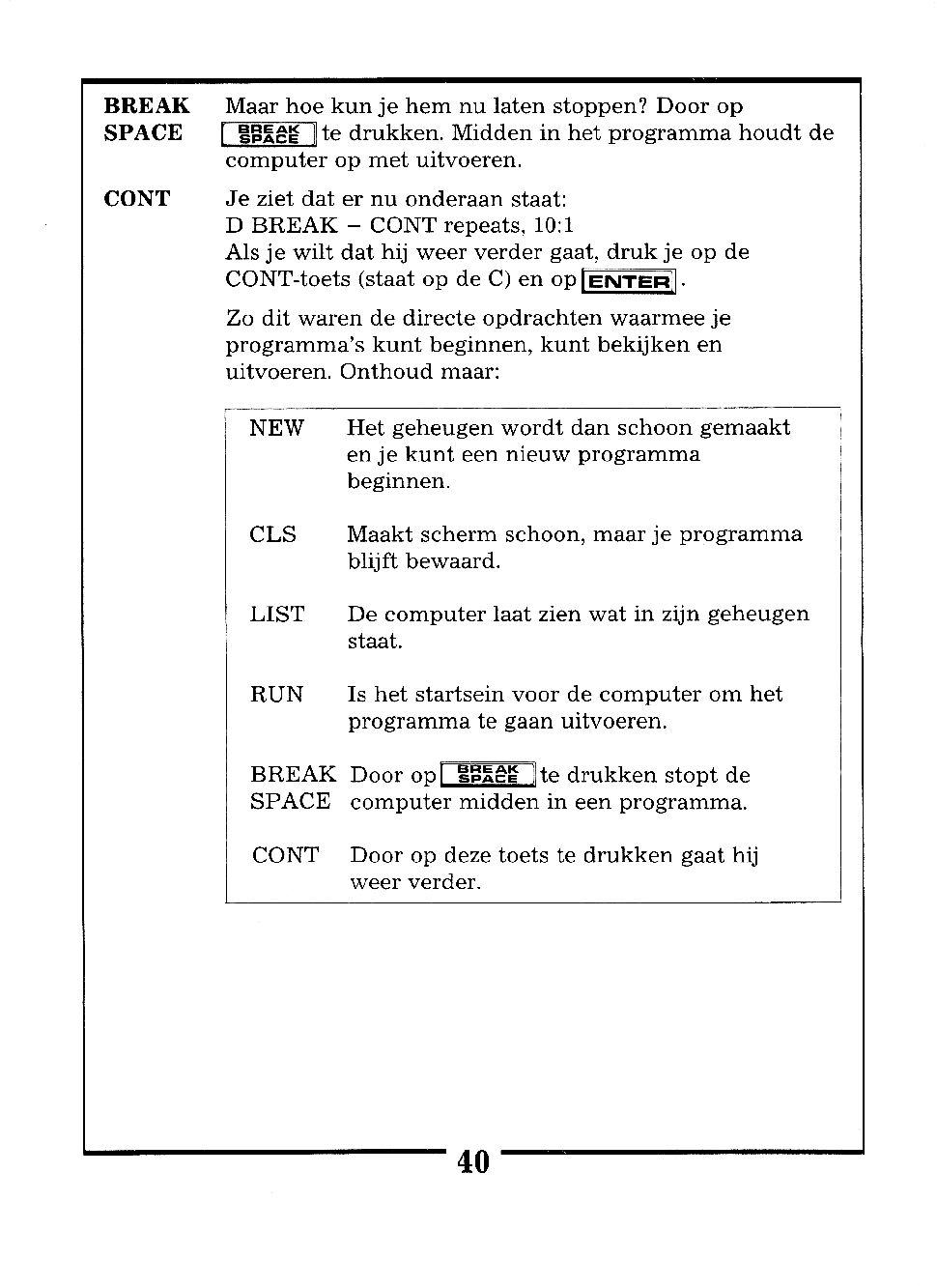 BREAK SPACE

Maar hoe kun je hem nu laten stoppen? Door op BREAK SPACE te drukken. Midden in het programma houdt de computer op met uitvoeren.

CONT

Je ziet dat er nu onderaan staat:
D BREAK – CONT repeats, 10:1
Als je wilt dat hij weer verder gaat, druk je op de CONT-toets (staat op de C) en op ENTER.

Zo dit waren de directe opdrachten waarmee je programma's kunt beginnen, kunt bekijken en uitvoeren. Onthoud maar:

| | |
|---|---|
| NEW | Het geheugen wordt dan schoon gemaakt en je kunt een nieuw programma beginnen. |
| CLS | Maakt scherm schoon, maar je programma blijft bewaard. |
| LIST | De computer laat zien wat in zijn geheugen staat. |
| RUN | Is het startsein voor de computer om het programma te gaan uitvoeren. |
| BREAK SPACE | Door op BREAK SPACE te drukken stopt de computer midden in een programma. |
| CONT | Door op deze toets te drukken gaat hij weer verder. |

40